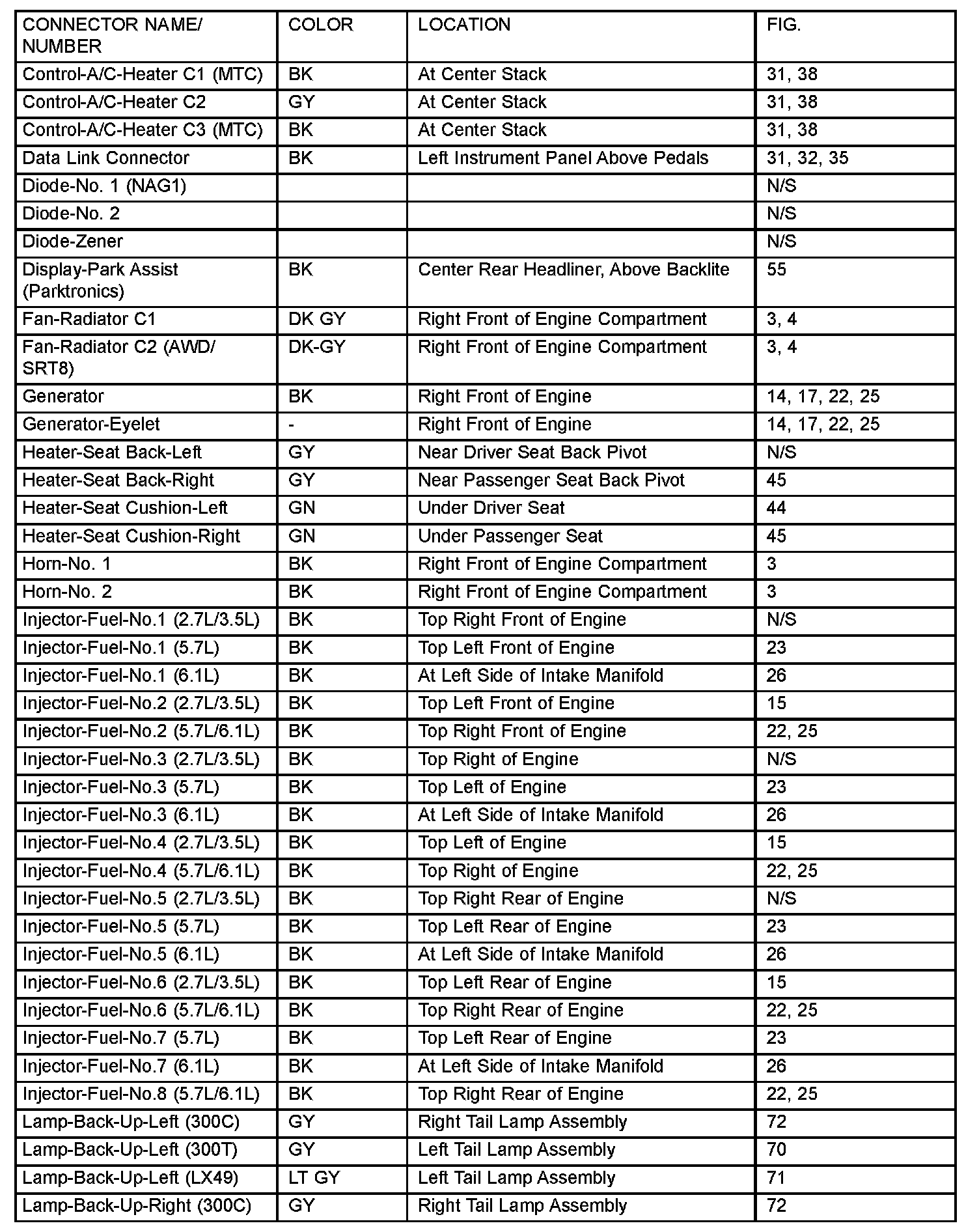 | CONNECTOR NAME/ NUMBER | COLOR | LOCATION | FIG. |
|---|---|---|---|
| Control-A/C-Heater C1 (MTC) | BK | At Center Stack | 31, 38 |
| Control-A/C-Heater C2 | GY | At Center Stack | 31, 38 |
| Control-A/C-Heater C3 (MTC) | BK | At Center Stack | 31, 38 |
| Data Link Connector | BK | Left Instrument Panel Above Pedals | 31, 32, 35 |
| Diode-No. 1 (NAG1) | | | N/S |
| Diode-No. 2 | | | N/S |
| Diode-Zener | | | N/S |
| Display-Park Assist (Parktronics) | BK | Center Rear Headliner, Above Backlite | 55 |
| Fan-Radiator C1 | DK GY | Right Front of Engine Compartment | 3, 4 |
| Fan-Radiator C2 (AWD/ SRT8) | DK-GY | Right Front of Engine Compartment | 3, 4 |
| Generator | BK | Right Front of Engine | 14, 17, 22, 25 |
| Generator-Eyelet | - | Right Front of Engine | 14, 17, 22, 25 |
| Heater-Seat Back-Left | GY | Near Driver Seat Back Pivot | N/S |
| Heater-Seat Back-Right | GY | Near Passenger Seat Back Pivot | 45 |
| Heater-Seat Cushion-Left | GN | Under Driver Seat | 44 |
| Heater-Seat Cushion-Right | GN | Under Passenger Seat | 45 |
| Horn-No. 1 | BK | Right Front of Engine Compartment | 3 |
| Horn-No. 2 | BK | Right Front of Engine Compartment | 3 |
| Injector-Fuel-No.1 (2.7L/3.5L) | BK | Top Right Front of Engine | N/S |
| Injector-Fuel-No.1 (5.7L) | BK | Top Left Front of Engine | 23 |
| Injector-Fuel-No.1 (6.1L) | BK | At Left Side of Intake Manifold | 26 |
| Injector-Fuel-No.2 (2.7L/3.5L) | BK | Top Left Front of Engine | 15 |
| Injector-Fuel-No.2 (5.7L/6.1L) | BK | Top Right Front of Engine | 22, 25 |
| Injector-Fuel-No.3 (2.7L/3.5L) | BK | Top Right of Engine | N/S |
| Injector-Fuel-No.3 (5.7L) | BK | Top Left of Engine | 23 |
| Injector-Fuel-No.3 (6.1L) | BK | At Left Side of Intake Manifold | 26 |
| Injector-Fuel-No.4 (2.7L/3.5L) | BK | Top Left of Engine | 15 |
| Injector-Fuel-No.4 (5.7L/6.1L) | BK | Top Right of Engine | 22, 25 |
| Injector-Fuel-No.5 (2.7L/3.5L) | BK | Top Right Rear of Engine | N/S |
| Injector-Fuel-No.5 (5.7L) | BK | Top Left Rear of Engine | 23 |
| Injector-Fuel-No.5 (6.1L) | BK | At Left Side of Intake Manifold | 26 |
| Injector-Fuel-No.6 (2.7L/3.5L) | BK | Top Left Rear of Engine | 15 |
| Injector-Fuel-No.6 (5.7L/6.1L) | BK | Top Right Rear of Engine | 22, 25 |
| Injector-Fuel-No.7 (5.7L) | BK | Top Left Rear of Engine | 23 |
| Injector-Fuel-No.7 (6.1L) | BK | At Left Side of Intake Manifold | 26 |
| Injector-Fuel-No.8 (5.7L/6.1L) | BK | Top Right Rear of Engine | 22, 25 |
| Lamp-Back-Up-Left (300C) | GY | Right Tail Lamp Assembly | 72 |
| Lamp-Back-Up-Left (300T) | GY | Left Tail Lamp Assembly | 70 |
| Lamp-Back-Up-Left (LX49) | LT GY | Left Tail Lamp Assembly | 71 |
| Lamp-Back-Up-Right (300C) | GY | Right Tail Lamp Assembly | 72 |